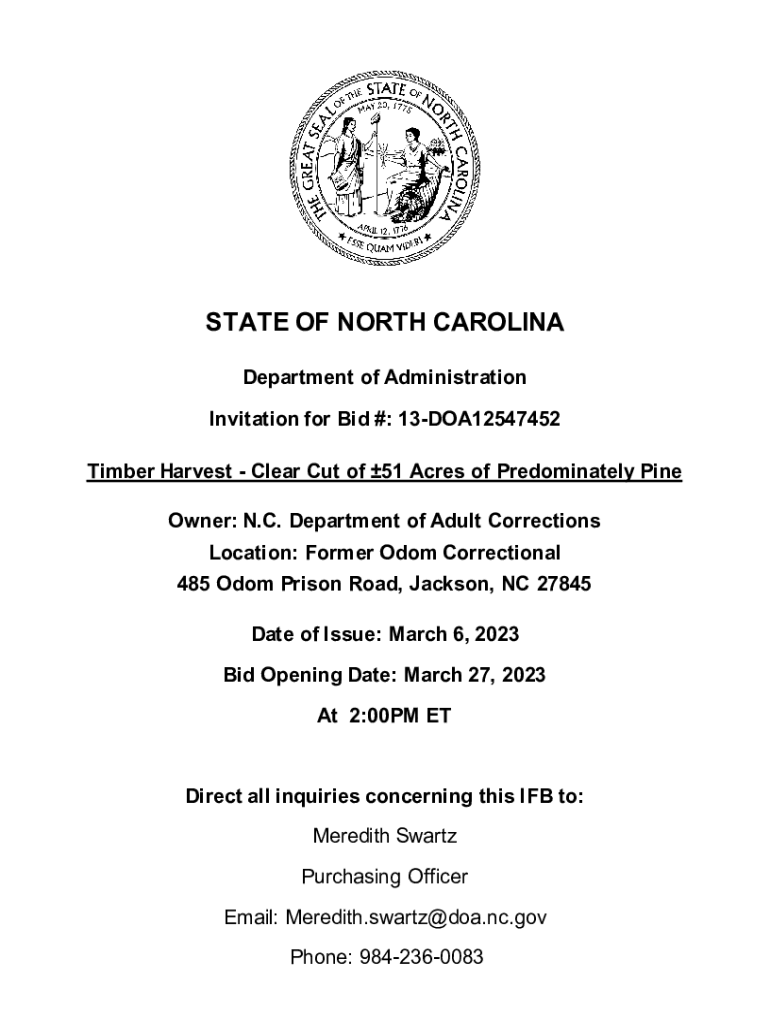 THE GREAT SEAL OF THE STATE OF NORTH CAROLINA
MAY 20, 1775
APRIL 12, 1776
ESSE QUAM VIDERI

STATE OF NORTH CAROLINA

Department of Administration

Invitation for Bid #: 13-DOA12547452

Timber Harvest - Clear Cut of ±51 Acres of Predominately Pine

Owner: N.C. Department of Adult Corrections
Location: Former Odom Correctional
485 Odom Prison Road, Jackson, NC 27845

Date of Issue: March 6, 2023

Bid Opening Date: March 27, 2023

At 2:00PM ET

Direct all inquiries concerning this IFB to:

Meredith Swartz

Purchasing Officer

Email: Meredith.swartz@doa.nc.gov

Phone: 984-236-0083